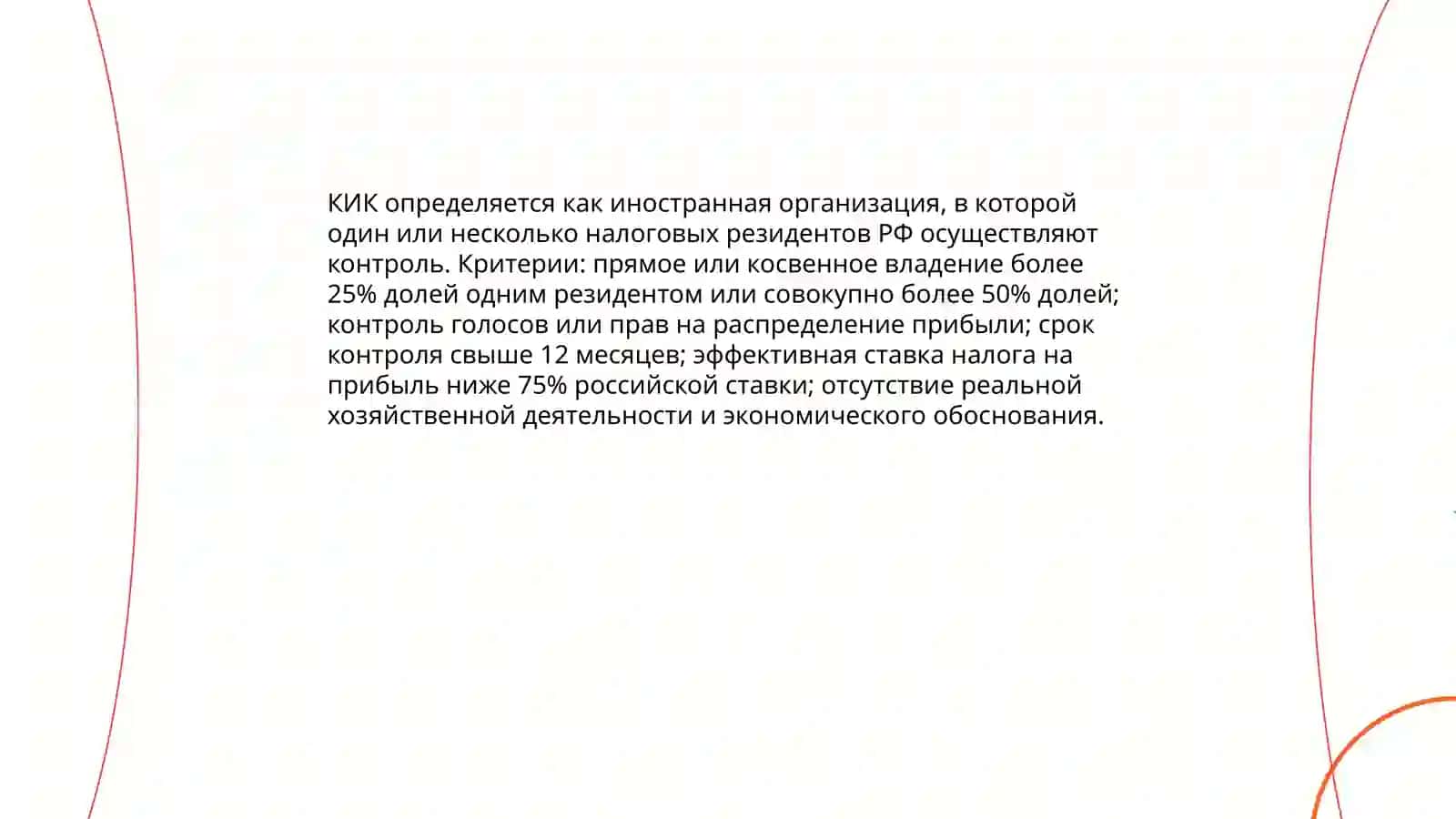 КИК определяется как иностранная организация, в которой один или несколько налоговых резидентов РФ осуществляют контроль. Критерии: прямое или косвенное владение более 25% долей одним резидентом или совокупно более 50% долей; контроль голосов или прав на распределение прибыли; срок контроля свыше 12 месяцев; эффективная ставка налога на прибыль ниже 75% российской ставки; отсутствие реальной хозяйственной деятельности и экономического обоснования.